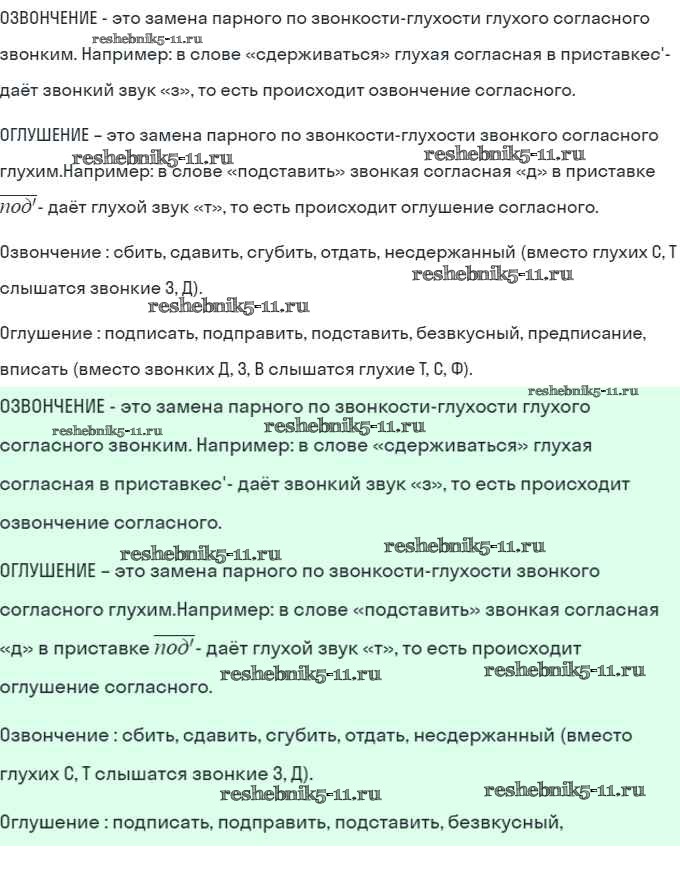 ОЗВОНЧЕНИЕ - это замена парного по звонкости-глухости глухого согласного звонким. Например: в слове «сдерживаться» глухая согласная в приставкес'- даёт звонкий звук «з», то есть происходит озвончение согласного.

reshebnik5-11.ru

ОГЛУШЕНИЕ – это замена парного по звонкости-глухости звонкого согласного глухим.Например: в слове «подставить» звонкая согласная «д» в приставке $\overline{под'}$- даёт глухой звук «т», то есть происходит оглушение согласного.

reshebnik5-11.ru reshebnik5-11.ru

Озвончение : сбить, сдавить, сгубить, отдать, несдержанный (вместо глухих С, Т слышатся звонкие З, Д).

reshebnik5-11.ru reshebnik5-11.ru

Оглушение : подписать, подправить, подставить, безвкусный, предписание, вписать (вместо звонких Д, З, В слышатся глухие Т, С, Ф).

reshebnik5-11.ru

ОЗВОНЧЕНИЕ - это замена парного по звонкости-глухости глухого согласного звонким. Например: в слове «сдерживаться» глухая согласная в приставкес'- даёт звонкий звук «з», то есть происходит озвончение согласного.

reshebnik5-11.ru reshebnik5-11.ru reshebnik5-11.ru reshebnik5-11.ru

ОГЛУШЕНИЕ – это замена парного по звонкости-глухости звонкого согласного глухим.Например: в слове «подставить» звонкая согласная «д» в приставке $\overline{под'}$- даёт глухой звук «т», то есть происходит оглушение согласного.

reshebnik5-11.ru reshebnik5-11.ru

Озвончение : сбить, сдавить, сгубить, отдать, несдержанный (вместо глухих С, Т слышатся звонкие З, Д).

reshebnik5-11.ru reshebnik5-11.ru

Оглушение : подписать, подправить, подставить, безвкусный,